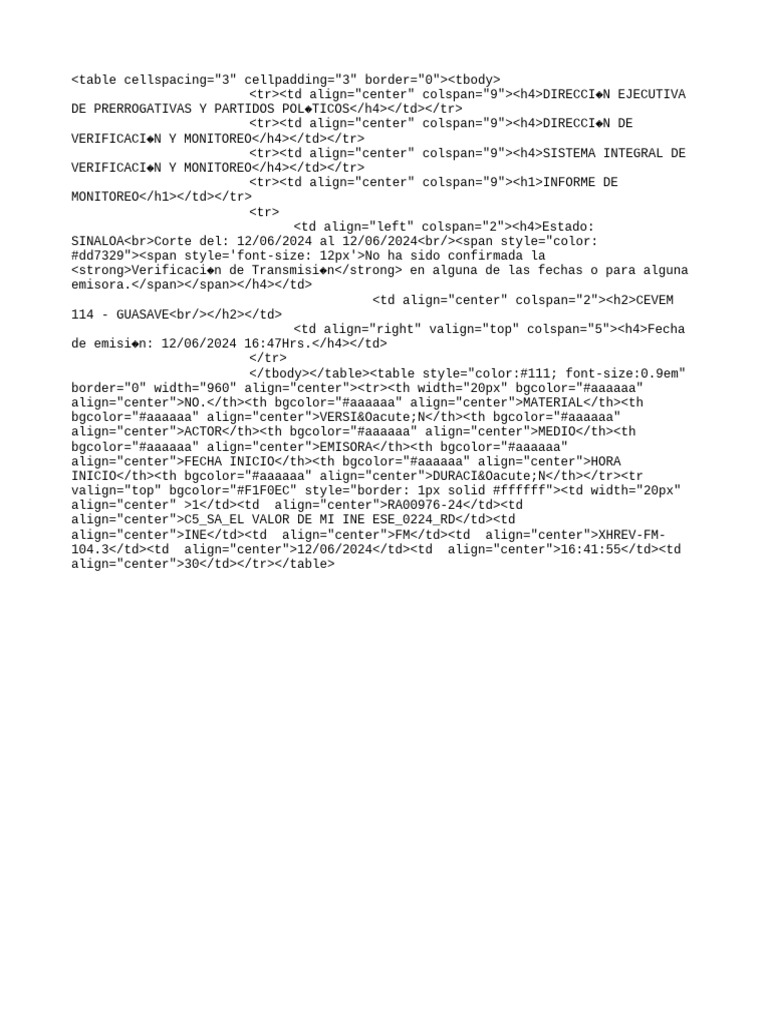 <table cellspacing="3" cellpadding="3" border="0"><tbody>
<tr><td align="center" colspan="9"><h4>DIRECCI◆N EJECUTIVA DE PRERROGATIVAS Y PARTIDOS POL◆TICOS</h4></td></tr>
<tr><td align="center" colspan="9"><h4>DIRECCI◆N DE VERIFICACI◆N Y MONITOREO</h4></td></tr>
<tr><td align="center" colspan="9"><h4>SISTEMA INTEGRAL DE VERIFICACI◆N Y MONITOREO</h4></td></tr>
<tr><td align="center" colspan="9"><h1>INFORME DE MONITOREO</h1></td></tr>
<tr>
<td align="left" colspan="2"><h4>Estado: SINALOA<br>Corte del: 12/06/2024 al 12/06/2024<br/><span style="color: #dd7329"><span style='font-size: 12px'>No ha sido confirmada la <strong>Verificaci◆n de Transmisi◆n</strong> en alguna de las fechas o para alguna emisora.</span></span></h4></td>
<td align="center" colspan="2"><h2>CEVEM 114 - GUASAVE<br/></h2></td>
<td align="right" valign="top" colspan="5"><h4>Fecha de emisi◆n: 12/06/2024 16:47Hrs.</h4></td>
</tr>
</tbody></table><table style="color:#111; font-size:0.9em" border="0" width="960" align="center"><tr><th width="20px" bgcolor="#aaaaaa" align="center">NO.</th><th bgcolor="#aaaaaa" align="center">MATERIAL</th><th bgcolor="#aaaaaa" align="center">VERSI&Oacute;N</th><th bgcolor="#aaaaaa" align="center">ACTOR</th><th bgcolor="#aaaaaa" align="center">MEDIO</th><th bgcolor="#aaaaaa" align="center">EMISORA</th><th bgcolor="#aaaaaa" align="center">FECHA INICIO</th><th bgcolor="#aaaaaa" align="center">HORA INICIO</th><th bgcolor="#aaaaaa" align="center">DURACI&Oacute;N</th></tr><tr valign="top" bgcolor="#F1F0EC" style="border: 1px solid #ffffff"><td width="20px" align="center" >1</td><td align="center">RA00976-24</td><td align="center">C5_SA_EL VALOR DE MI INE ESE_0224_RD</td><td align="center">INE</td><td align="center">FM</td><td align="center">XHREV-FM-104.3</td><td align="center">12/06/2024</td><td align="center">16:41:55</td><td align="center">30</td></tr></table>